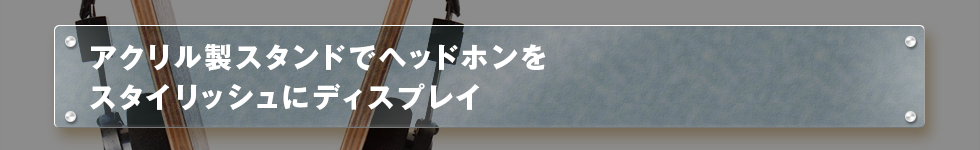 アクリル製スタンドでヘッドホンを
スタイリッシュにディスプレイ